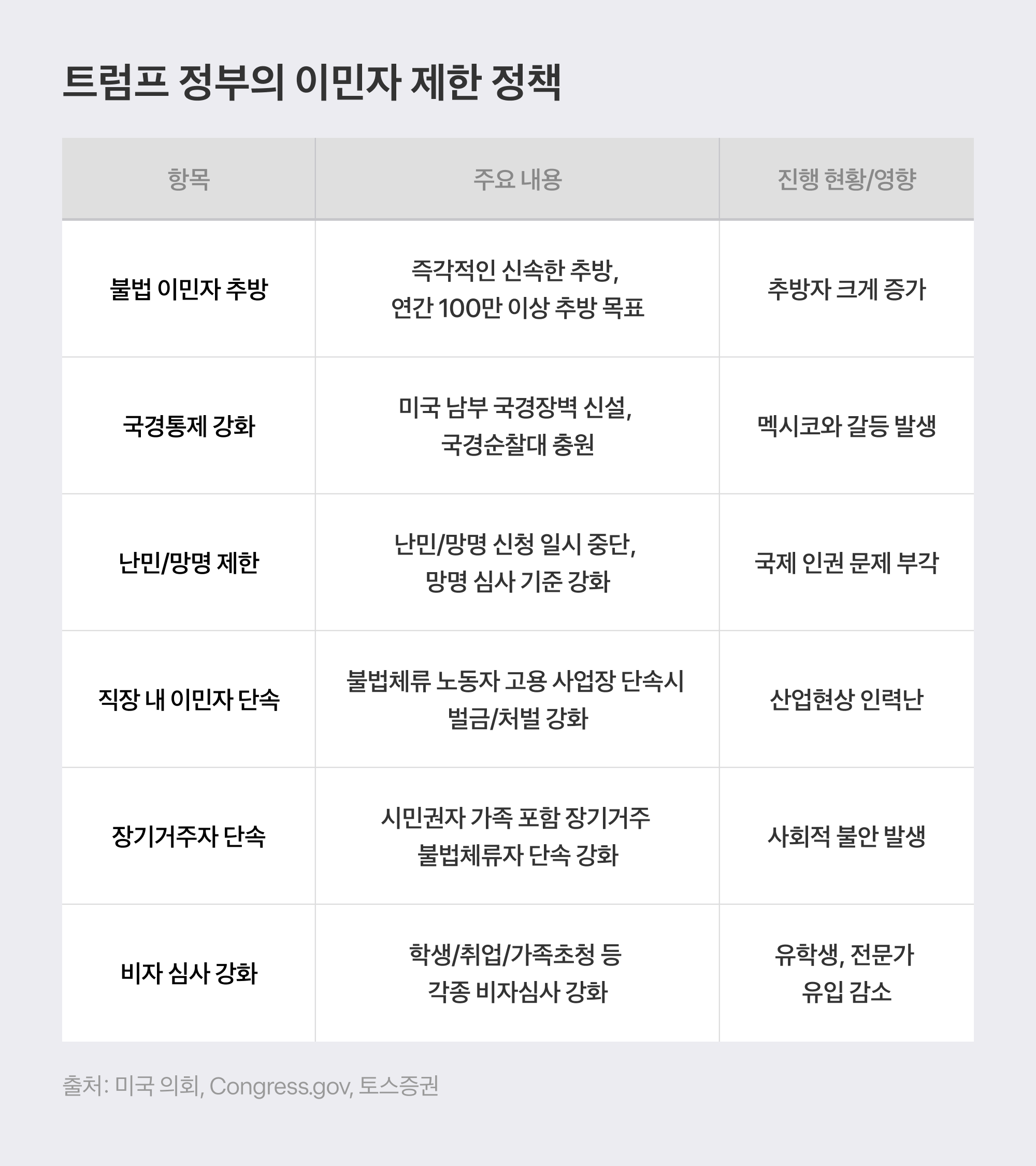 트럼프 정부의 이민자 제한 정책

| 항목 | 주요 내용 | 진행 현황/영향 |
|---|---|---|
| 불법 이민자 추방 | 즉각적인 신속한 추방, 연간 100만 이상 추방 목표 | 추방자 크게 증가 |
| 국경통제 강화 | 미국 남부 국경장벽 신설, 국경순찰대 충원 | 멕시코와 갈등 발생 |
| 난민/망명 제한 | 난민/망명 신청 일시 중단, 망명 심사 기준 강화 | 국제 인권 문제 부각 |
| 직장 내 이민자 단속 | 불법체류 노동자 고용 사업장 단속시 벌금/처벌 강화 | 산업현상 인력난 |
| 장기거주자 단속 | 시민권자 가족 포함 장기거주 불법체류자 단속 강화 | 사회적 불안 발생 |
| 비자 심사 강화 | 학생/취업/가족초청 등 각종 비자심사 강화 | 유학생, 전문가 유입 감소 |

출처: 미국 의회, Congress.gov, 토스증권